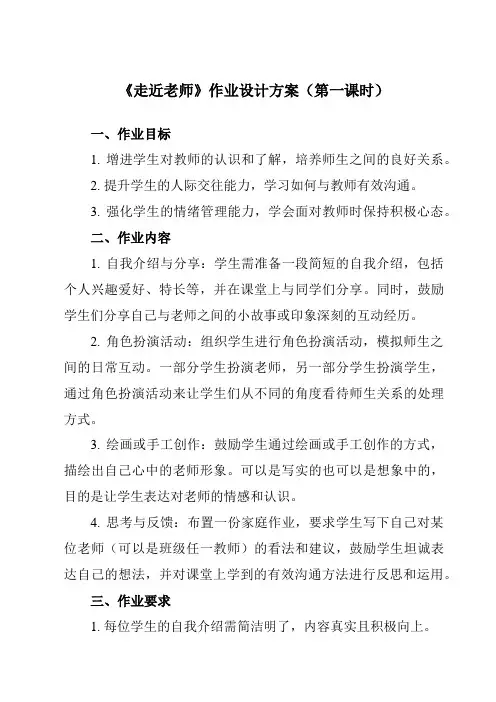 《走近老师》作业设计方案（第一课时）

一、作业目标

1. 增进学生对教师的认识和了解，培养师生之间的良好关系。

2. 提升学生的人际交往能力，学习如何与教师有效沟通。

3. 强化学生的情绪管理能力，学会面对教师时保持积极心态。

二、作业内容

1. 自我介绍与分享：学生需准备一段简短的自我介绍，包括个人兴趣爱好、特长等，并在课堂上与同学们分享。同时，鼓励学生们分享自己与老师之间的小故事或印象深刻的互动经历。

2. 角色扮演活动：组织学生进行角色扮演活动，模拟师生之间的日常互动。一部分学生扮演老师，另一部分学生扮演学生，通过角色扮演活动来让学生们从不同的角度看待师生关系的处理方式。

3. 绘画或手工创作：鼓励学生通过绘画或手工创作的方式，描绘出自己心中的老师形象。可以是写实的也可以是想象中的，目的是让学生表达对老师的情感和认识。

4. 思考与反馈：布置一份家庭作业，要求学生写下自己对某位老师（可以是班级任一教师）的看法和建议，鼓励学生坦诚表达自己的想法，并对课堂上学到的有效沟通方法进行反思和运用。

三、作业要求

1. 每位学生的自我介绍需简洁明了，内容真实且积极向上。